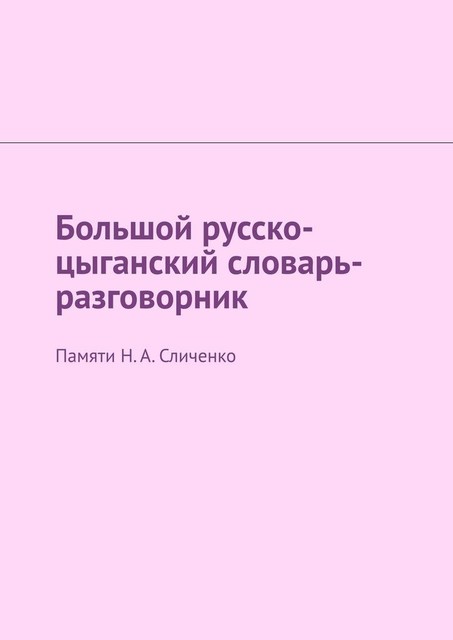 Большой русско-цыганский словарь-разговорник

Памяти Н. А. Сличенко